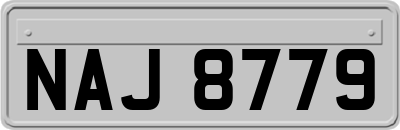 NAJ 8779